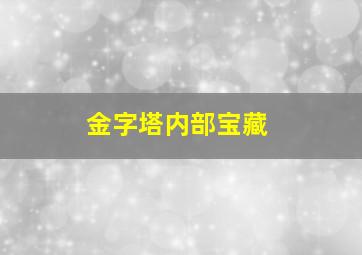 金字塔内部宝藏